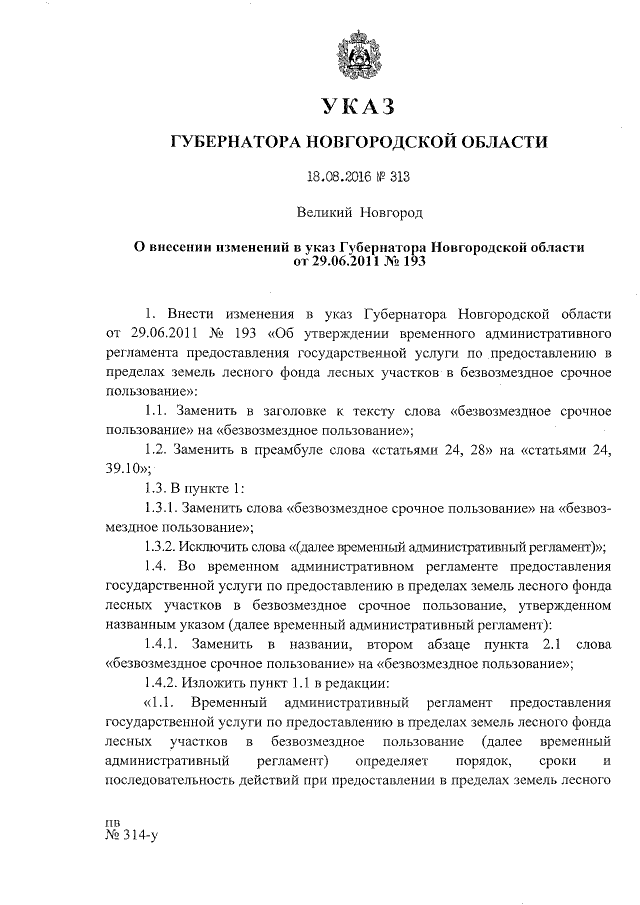 УКАЗ

ГУБЕРНАТОРА НОВГОРОДСКОЙ ОБЛАСТИ

18.08.2016 № 313

Великий Новгород

О внесении изменений в указ Губернатора Новгородской области от 29.06.2011 № 193

1. Внести изменения в указ Губернатора Новгородской области от 29.06.2011 № 193 «Об утверждении временного административного регламента предоставления государственной услуги по предоставлению в пределах земель лесного фонда лесных участков в безвозмездное срочное пользование»:

1.1. Заменить в заголовке к тексту слова «безвозмездное срочное пользование» на «безвозмездное пользование»;

1.2. Заменить в преамбуле слова «статьями 24, 28» на «статьями 24, 39.10»;

1.3. В пункте 1:

1.3.1. Заменить слова «безвозмездное срочное пользование» на «безвозмездное пользование»;

1.3.2. Исключить слова «(далее временный административный регламент)»;

1.4. Во временном административном регламенте предоставления государственной услуги по предоставлению в пределах земель лесного фонда лесных участков в безвозмездное срочное пользование, утвержденном названным указом (далее временный административный регламент):

1.4.1. Заменить в названии, втором абзаце пункта 2.1 слова «безвозмездное срочное пользование» на «безвозмездное пользование»;

1.4.2. Изложить пункт 1.1 в редакции:

«1.1. Временный административный регламент предоставления государственной услуги по предоставлению в пределах земель лесного фонда лесных участков в безвозмездное пользование (далее временный административный регламент) определяет порядок, сроки и последовательность действий при предоставлении в пределах земель лесного

пв
№ 314-у